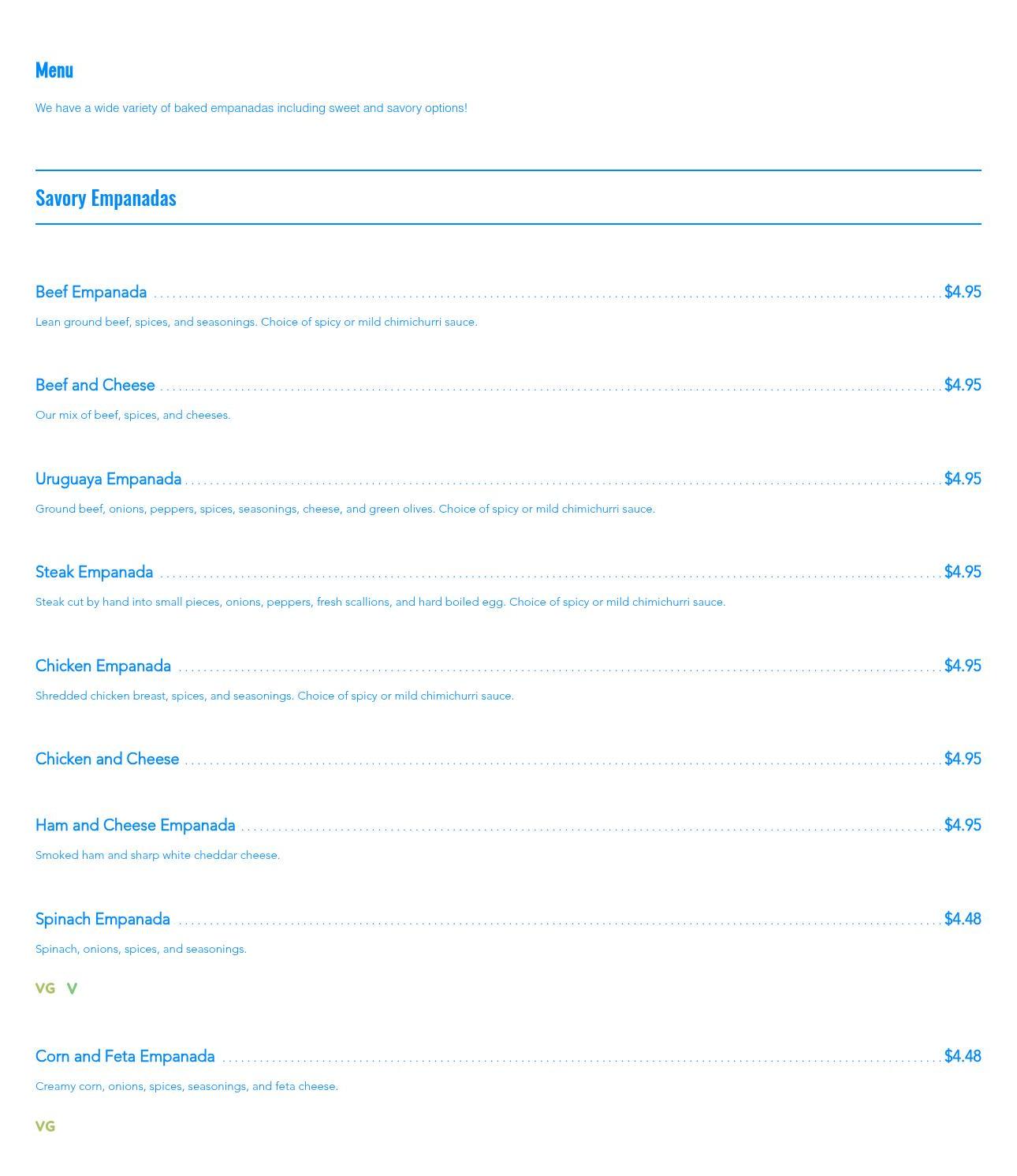 Menu

We have a wide variety of baked empanadas including sweet and savory options!

Savory Empanadas

Beef Empanada $4.95

Lean ground beef, spices, and seasonings. Choice of spicy or mild chimichurri sauce.

Beef and Cheese $4.95

Our mix of beef, spices, and cheeses.

Uruguaya Empanada $4.95

Ground beef, onions, peppers, spices, seasonings, cheese, and green olives. Choice of spicy or mild chimichurri sauce.

Steak Empanada $4.95

Steak cut by hand into small pieces, onions, peppers, fresh scallions, and hard boiled egg. Choice of spicy or mild chimichurri sauce.

Chicken Empanada $4.95

Shredded chicken breast, spices, and seasonings. Choice of spicy or mild chimichurri sauce.

Chicken and Cheese $4.95

Ham and Cheese Empanada $4.95

Smoked ham and sharp white cheddar cheese.

Spinach Empanada $4.48

Spinach, onions, spices, and seasonings.

VG V

Corn and Feta Empanada $4.48

Creamy corn, onions, spices, seasonings, and feta cheese.

VG